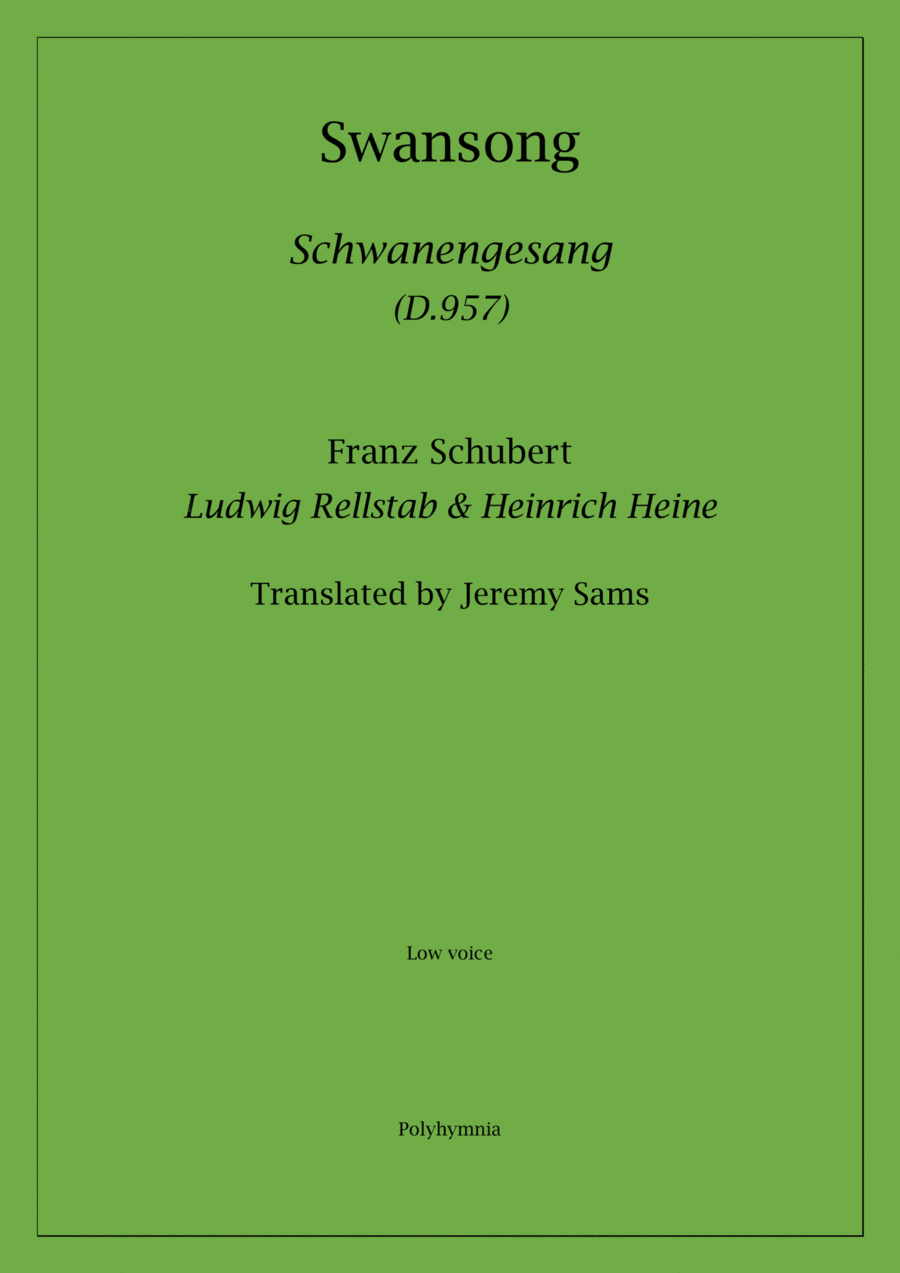 Swansong

Schwanengesang
(D.957)

Franz Schubert
Ludwig Rellstab & Heinrich Heine

Translated by Jeremy Sams

Low voice

Polyhymnia